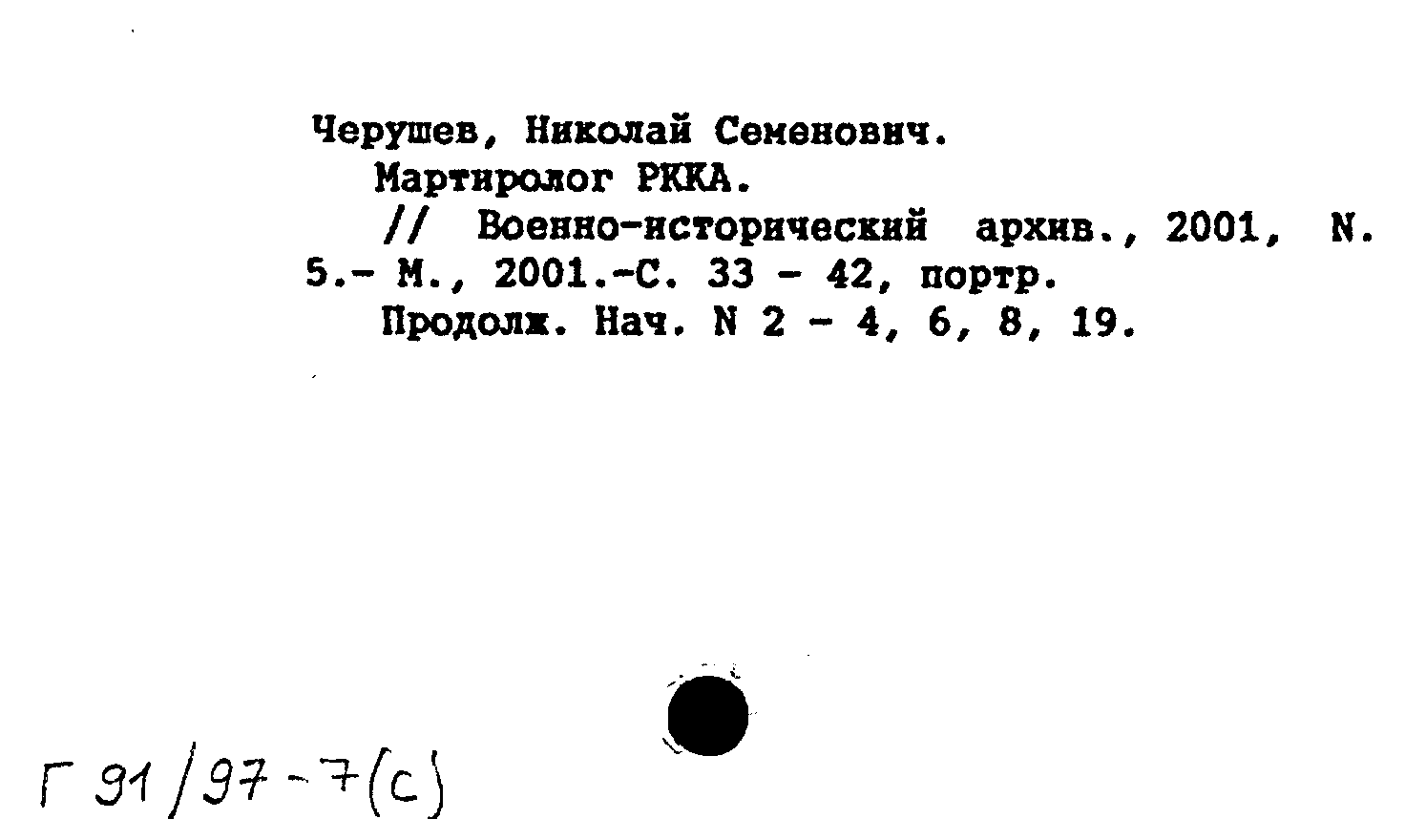 Черушев, Николай Семенович.
Мартиролог РККА.
// Военно-исторический архив., 2001, N. 5.- М., 2001.-С. 33 - 42, портр.
Продолж. Нач. N 2 - 4, 6, 8, 19.

Г 91/97-7(с)